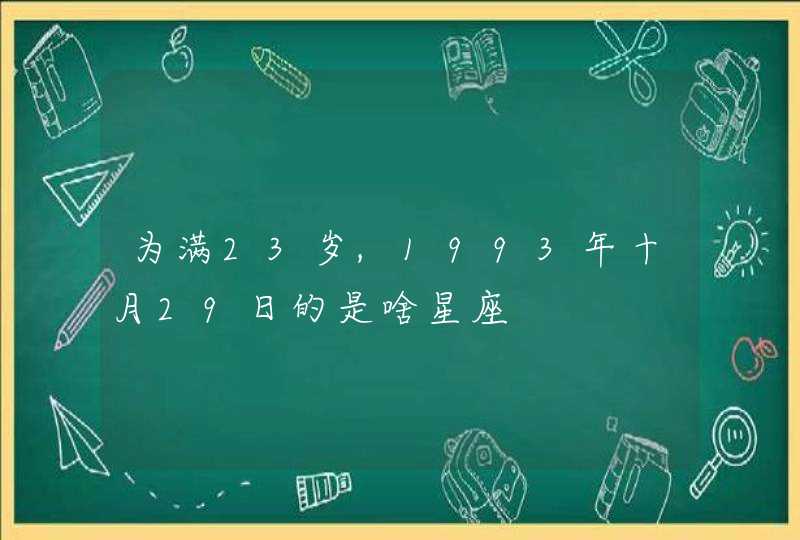 为满23岁，1993年十月29日的是啥星座